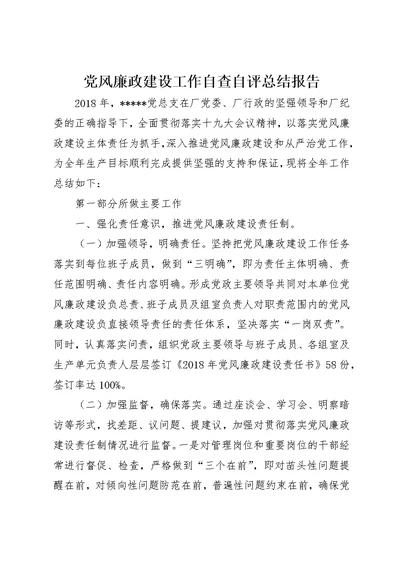 党风廉政建设工作自查自评总结报告

2018年，*****党总支在厂党委、厂行政的坚强领导和厂纪委的正确指导下，全面贯彻落实十九大会议精神，以落实党风廉政建设主体责任为抓手，深入推进党风廉政建设和从严治党工作，为全年生产目标顺利完成提供坚强的支持和保证，现将全年工作总结如下：

第一部分所做主要工作

一、强化责任意识，推进党风廉政建设责任制。

（一）加强领导，明确责任。坚持把党风廉政建设工作任务落实到每位班子成员，做到“三明确”，即为责任主体明确、责任范围明确、责任内容明确。形成党政主要领导共同对本单位党风廉政建设负总责、班子成员及组室负责人对职责范围内的党风廉政建设负直接领导责任的责任体系，坚决落实“一岗双责”。同时，认真落实问责，组织党政主要领导与班子成员、各组室及生产单元负责人层层签订《2018年党风廉政建设责任书》58份，签订率达100%。

（二）加强监督，确保落实。通过座谈会、学习会、明察暗访等形式，找差距、议问题、提建议，加强对贯彻落实党风廉政建设责任制情况进行监督。一是对管理岗位和重要岗位的干部经常进行督促、检查，严格做到“三个在前”，即对苗头性问题提醒在前，对倾向性问题防范在前，普遍性问题约束在前，确保党